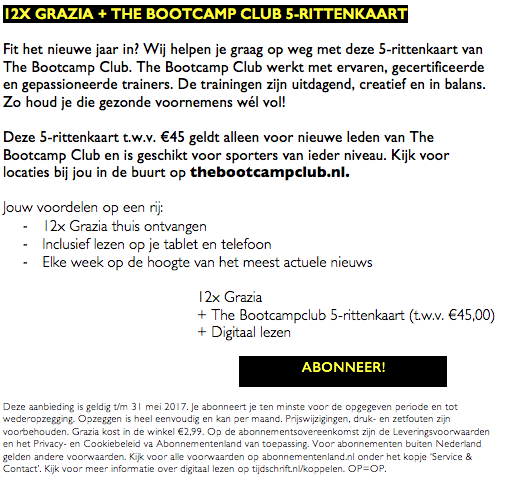 12X GRAZIA + THE BOOTCAMP CLUB 5-RITTENKAART

Fit het nieuwe jaar in? Wij helpen je graag op weg met deze 5-rittenkaart van The Bootcamp Club. The Bootcamp Club werkt met ervaren, gecertificeerde en gepassioneerde trainers. De trainingen zijn uitdagend, creatief en in balans. Zo houd je die gezonde voornemens wél vol!

Deze 5-rittenkaart t.w.v. €45 geldt alleen voor nieuwe leden van The Bootcamp Club en is geschikt voor sporters van ieder niveau. Kijk voor locaties bij jou in de buurt op thebootcampclub.nl.

Jouw voordelen op een rij:
- 12x Grazia thuis ontvangen
- Inclusief lezen op je tablet en telefoon
- Elke week op de hoogte van het meest actuele nieuws

12x Grazia
+ The Bootcampclub 5-rittenkaart (t.w.v. €45,00)
+ Digitaal lezen

ABONNEER!

Deze aanbieding is geldig t/m 31 mei 2017. Je abonneert je ten minste voor de opgegeven periode en tot wederopzegging. Opzeggen is heel eenvoudig en kan per maand. Prijswijzigingen, druk- en zetfouten zijn voorbehouden. Grazia kost in de winkel €2,99. Op de abonnementsovereenkomst zijn de Leveringsvoorwaarden en het Privacy- en Cookiebeleid va Abonnementenland van toepassing. Voor abonnementen buiten Nederland gelden andere voorwaarden. Kijk voor alle voorwaarden op abonnementenland.nl onder het kopje 'Service & Contact'. Kijk voor meer informatie over digitaal lezen op tijdschrift.nl/koppelen. OP=OP.